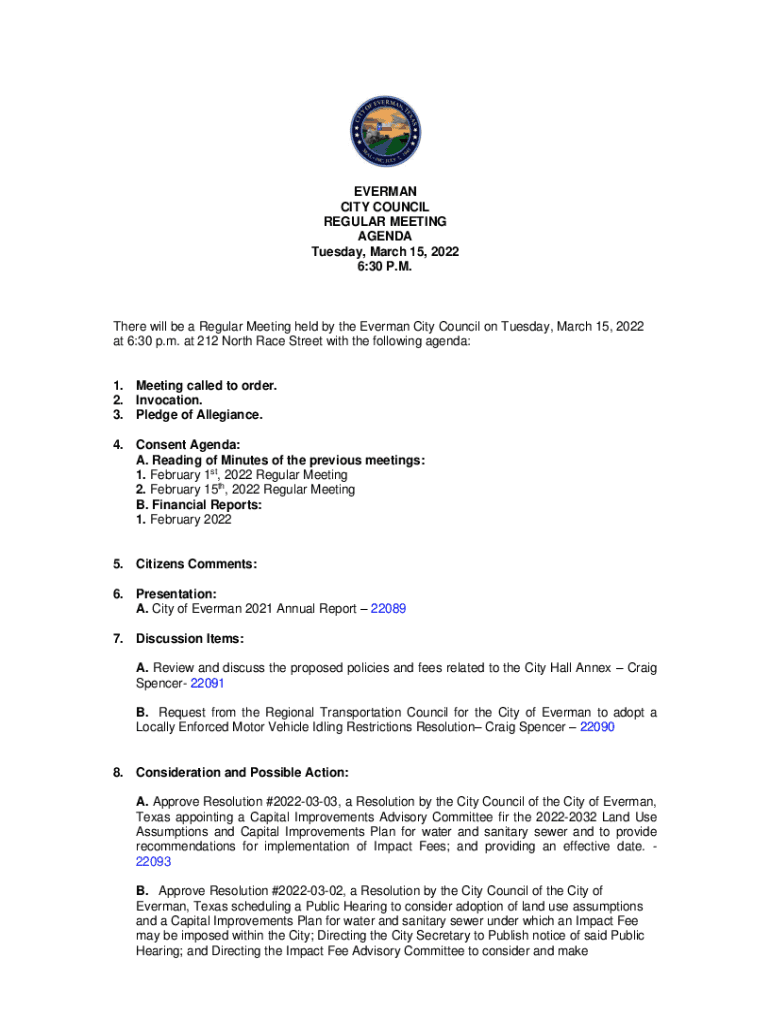 CITY OF EVERMAN, TEXAS

EVERMAN
CITY COUNCIL
REGULAR MEETING
AGENDA
Tuesday, March 15, 2022
6:30 P.M.

There will be a Regular Meeting held by the Everman City Council on Tuesday, March 15, 2022 at 6:30 p.m. at 212 North Race Street with the following agenda:

1. Meeting called to order.
2. Invocation.
3. Pledge of Allegiance.

4. Consent Agenda:
A. Reading of Minutes of the previous meetings:
1. February 1$^{st}$, 2022 Regular Meeting
2. February 15$^{th}$, 2022 Regular Meeting
B. Financial Reports:
1. February 2022

5. Citizens Comments:

6. Presentation:
A. City of Everman 2021 Annual Report – 22089

7. Discussion Items:

A. Review and discuss the proposed policies and fees related to the City Hall Annex – Craig Spencer- 22091

B. Request from the Regional Transportation Council for the City of Everman to adopt a Locally Enforced Motor Vehicle Idling Restrictions Resolution– Craig Spencer – 22090

8. Consideration and Possible Action:

A. Approve Resolution #2022-03-03, a Resolution by the City Council of the City of Everman, Texas appointing a Capital Improvements Advisory Committee fir the 2022-2032 Land Use Assumptions and Capital Improvements Plan for water and sanitary sewer and to provide recommendations for implementation of Impact Fees; and providing an effective date. - 22093

B. Approve Resolution #2022-03-02, a Resolution by the City Council of the City of Everman, Texas scheduling a Public Hearing to consider adoption of land use assumptions and a Capital Improvements Plan for water and sanitary sewer under which an Impact Fee may be imposed within the City; Directing the City Secretary to Publish notice of said Public Hearing; and Directing the Impact Fee Advisory Committee to consider and make